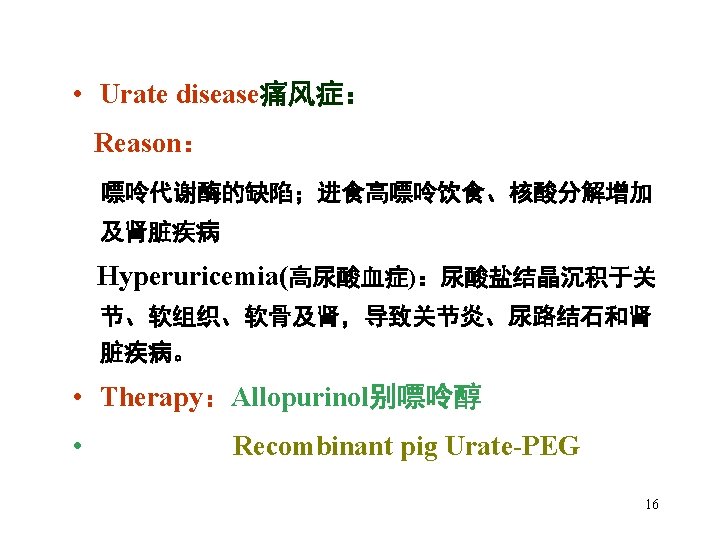 • Urate disease痛风症：

Reason：

嘌呤代谢酶的缺陷；进食高嘌呤饮食、核酸分解增加及肾脏疾病

Hyperuricemia(高尿酸血症)：尿酸盐结晶沉积于关节、软组织、软骨及肾，导致关节炎、尿路结石和肾脏疾病。

• Therapy：Allopurinol别嘌呤醇

• Recombinant pig Urate-PEG

16